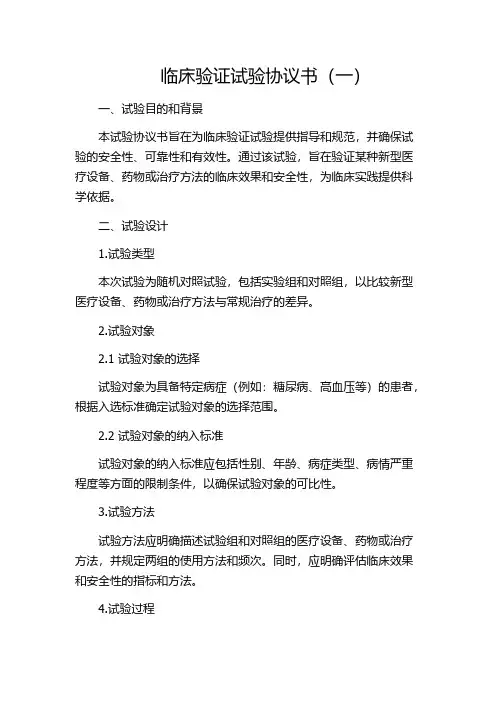 临床验证试验协议书（一）

一、试验目的和背景

本试验协议书旨在为临床验证试验提供指导和规范，并确保试验的安全性、可靠性和有效性。通过该试验，旨在验证某种新型医疗设备、药物或治疗方法的临床效果和安全性，为临床实践提供科学依据。

二、试验设计

1.试验类型

本次试验为随机对照试验，包括实验组和对照组，以比较新型医疗设备、药物或治疗方法与常规治疗的差异。

2.试验对象

2.1 试验对象的选择

试验对象为具备特定病症（例如：糖尿病、高血压等）的患者，根据入选标准确定试验对象的选择范围。

2.2 试验对象的纳入标准

试验对象的纳入标准应包括性别、年龄、病症类型、病情严重程度等方面的限制条件，以确保试验对象的可比性。

3.试验方法

试验方法应明确描述试验组和对照组的医疗设备、药物或治疗方法，并规定两组的使用方法和频次。同时，应明确评估临床效果和安全性的指标和方法。

4.试验过程